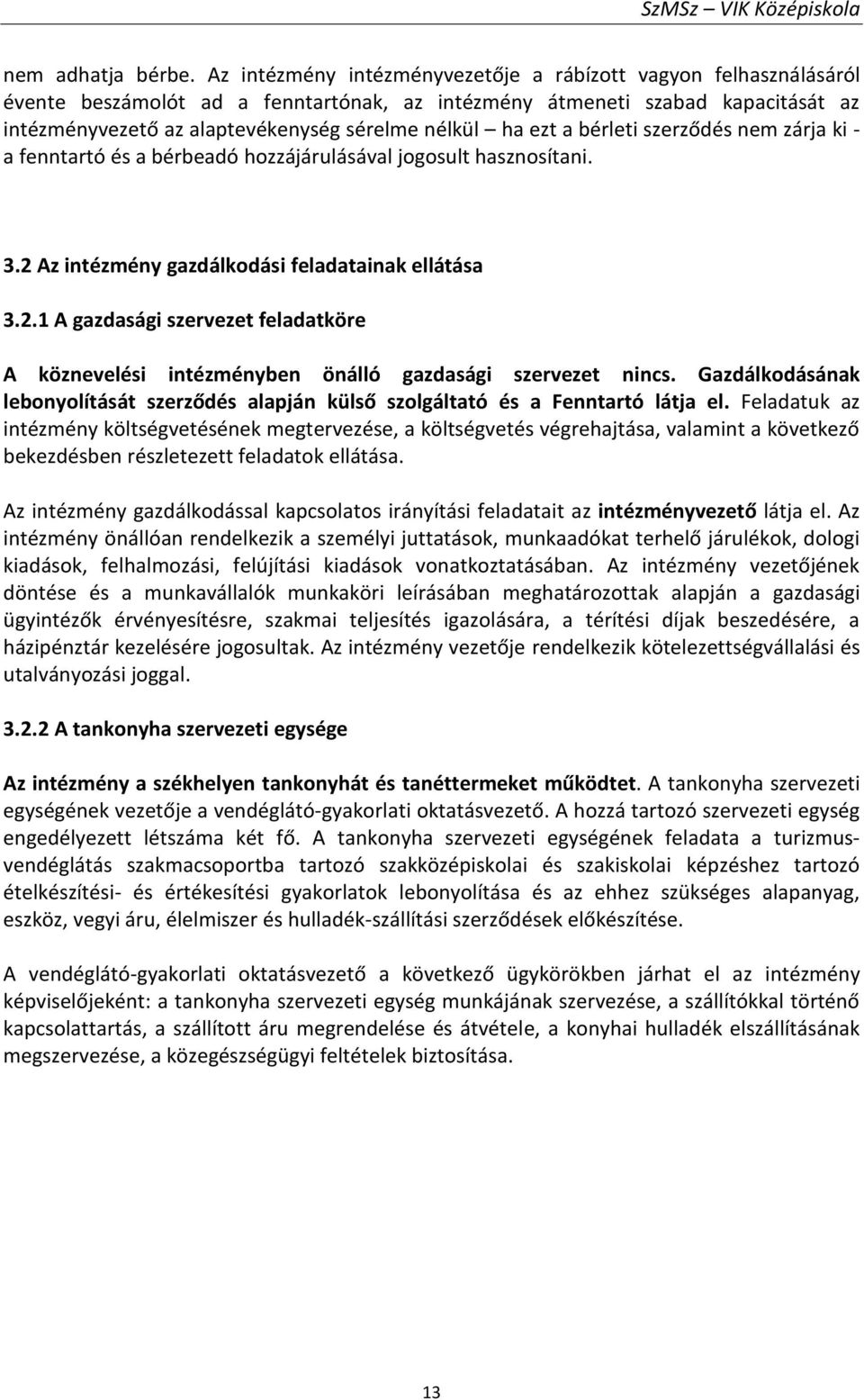 SzMSz – VIK Középiskola

nem adhatja bérbe. Az intézmény intézményvezetője a rábízott vagyon felhasználásáról évente beszámolót ad a fenntartónak, az intézmény átmeneti szabad kapacitását az intézményvezető az alaptevékenység sérelme nélkül – ha ezt a bérleti szerződés nem zárja ki - a fenntartó és a bérbeadó hozzájárulásával jogosult hasznosítani.

3.2 Az intézmény gazdálkodási feladatainak ellátása

3.2.1 A gazdasági szervezet feladatköre

A köznevelési intézményben önálló gazdasági szervezet nincs. Gazdálkodásának lebonyolítását szerződés alapján külső szolgáltató és a Fenntartó látja el. Feladatuk az intézmény költségvetésének megtervezése, a költségvetés végrehajtása, valamint a következő bekezdésben részletezett feladatok ellátása.

Az intézmény gazdálkodással kapcsolatos irányítási feladatait az intézményvezető látja el. Az intézmény önállóan rendelkezik a személyi juttatások, munkaadókat terhelő járulékok, dologi kiadások, felhalmozási, felújítási kiadások vonatkoztatásában. Az intézmény vezetőjének döntése és a munkavállalók munkaköri leírásában meghatározottak alapján a gazdasági ügyintézők érvényesítésre, szakmai teljesítés igazolására, a térítési díjak beszedésére, a házipénztár kezelésére jogosultak. Az intézmény vezetője rendelkezik kötelezettségvállalási és utalványozási joggal.

3.2.2 A tankonyha szervezeti egysége

Az intézmény a székhelyen tankonyhát és tanéttermeket működtet. A tankonyha szervezeti egységének vezetője a vendéglátó-gyakorlati oktatásvezető. A hozzá tartozó szervezeti egység engedélyezett létszáma két fő. A tankonyha szervezeti egységének feladata a turizmus-vendéglátás szakmacsoportba tartozó szakközépiskolai és szakiskolai képzéshez tartozó ételkészítési- és értékesítési gyakorlatok lebonyolítása és az ehhez szükséges alapanyag, eszköz, vegyi áru, élelmiszer és hulladék-szállítási szerződések előkészítése.

A vendéglátó-gyakorlati oktatásvezető a következő ügykörökben járhat el az intézmény képviselőjeként: a tankonyha szervezeti egység munkájának szervezése, a szállítókkal történő kapcsolattartás, a szállított áru megrendelése és átvétele, a konyhai hulladék elszállításának megszervezése, a közegészségügyi feltételek biztosítása.

13